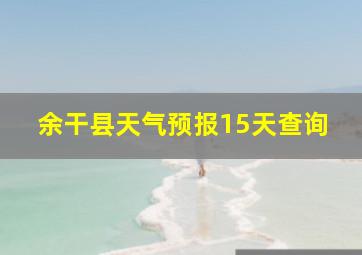 余干县天气预报15天查询